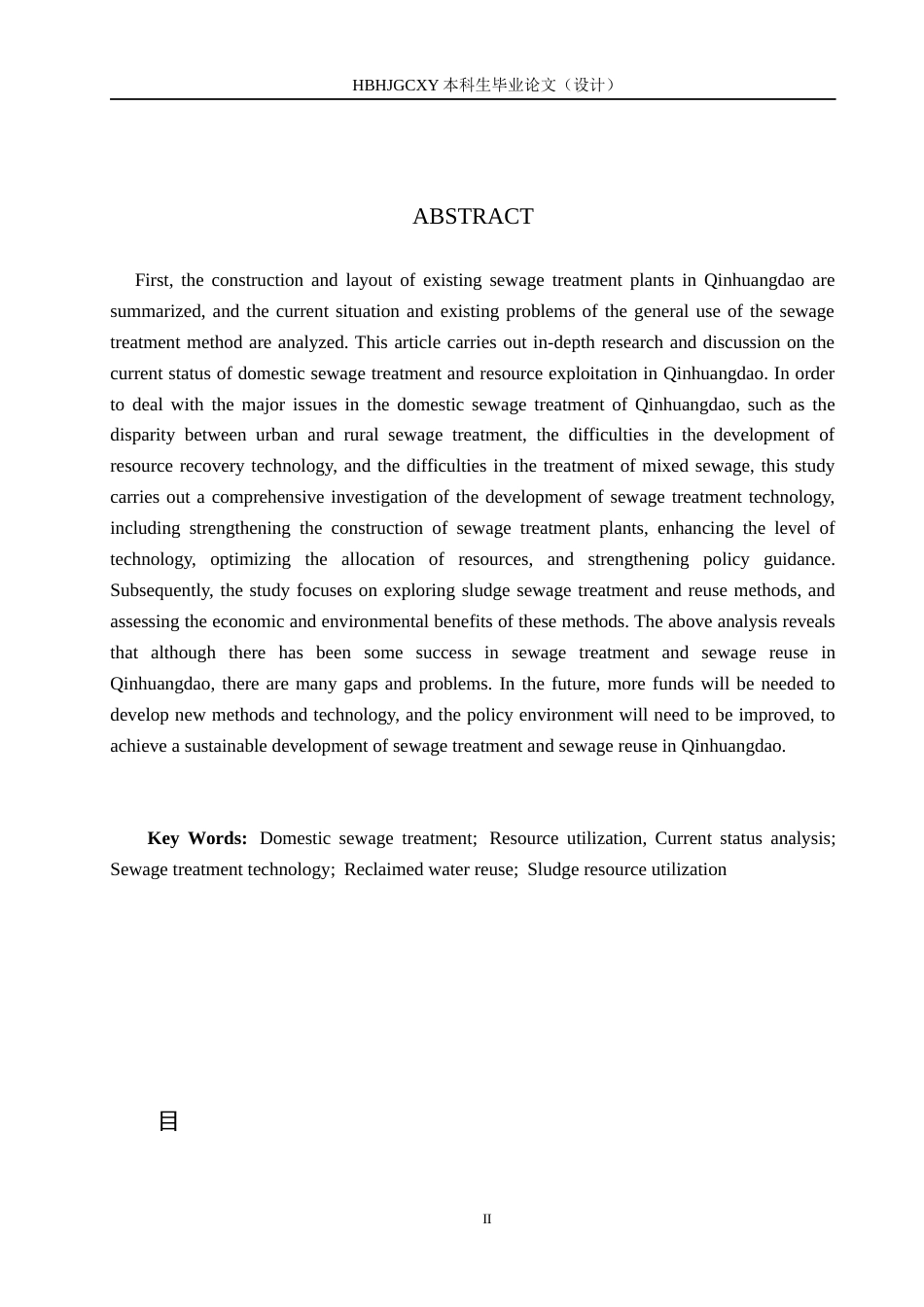 HBHJGCXY 本科生毕业论文（设计）

ABSTRACT

First, the construction and layout of existing sewage treatment plants in Qinhuangdao are summarized, and the current situation and existing problems of the general use of the sewage treatment method are analyzed. This article carries out in-depth research and discussion on the current status of domestic sewage treatment and resource exploitation in Qinhuangdao. In order to deal with the major issues in the domestic sewage treatment of Qinhuangdao, such as the disparity between urban and rural sewage treatment, the difficulties in the development of resource recovery technology, and the difficulties in the treatment of mixed sewage, this study carries out a comprehensive investigation of the development of sewage treatment technology, including strengthening the construction of sewage treatment plants, enhancing the level of technology, optimizing the allocation of resources, and strengthening policy guidance. Subsequently, the study focuses on exploring sludge sewage treatment and reuse methods, and assessing the economic and environmental benefits of these methods. The above analysis reveals that although there has been some success in sewage treatment and sewage reuse in Qinhuangdao, there are many gaps and problems. In the future, more funds will be needed to develop new methods and technology, and the policy environment will need to be improved, to achieve a sustainable development of sewage treatment and sewage reuse in Qinhuangdao.

Key Words: Domestic sewage treatment; Resource utilization, Current status analysis; Sewage treatment technology; Reclaimed water reuse; Sludge resource utilization

目

II